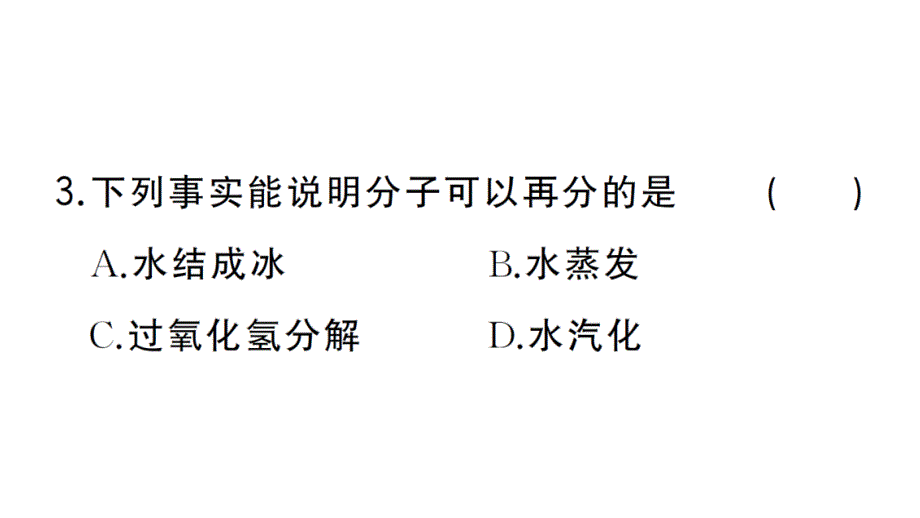 3.下列事实能说明分子可以再分的是　（　）

A.水结成冰　　B.水蒸发

C.过氧化氢分解　　D.水汽化